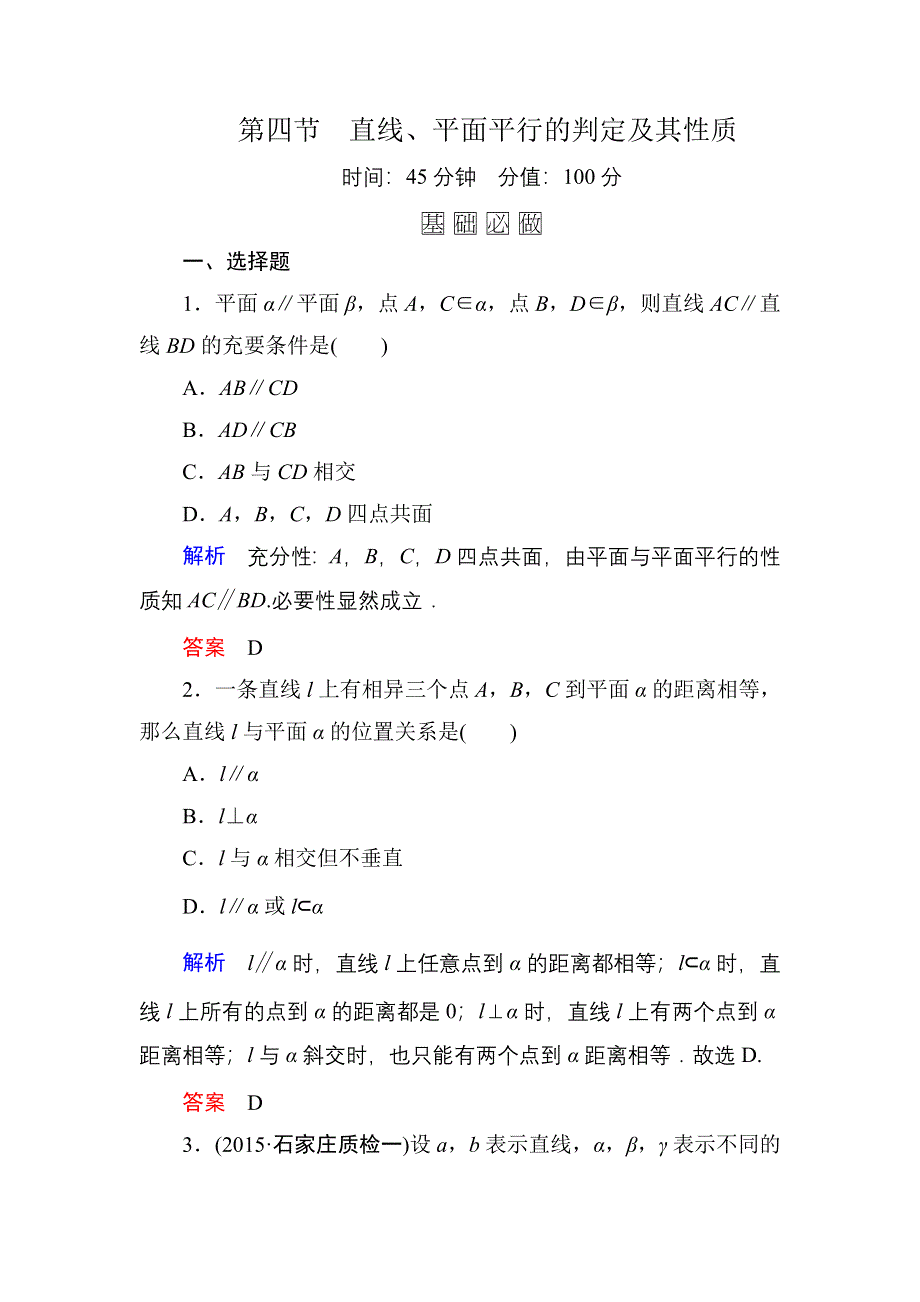 第四节　直线、平面平行的判定及其性质

时间：45 分钟　分值：100 分

基础必做

一、选择题

1．平面 $\alpha$∥平面 $\beta$，点 $A$，$C\in\alpha$，点 $B$，$D\in\beta$，则直线 $AC$∥直线 $BD$ 的充要条件是(　　)

A．$AB$∥$CD$

B．$AD$∥$CB$

C．$AB$ 与 $CD$ 相交

D．$A$，$B$，$C$，$D$ 四点共面

解析　充分性：$A$，$B$，$C$，$D$ 四点共面，由平面与平面平行的性质知 $AC$∥$BD$.必要性显然成立．

答案　D

2．一条直线 $l$ 上有相异三个点 $A$，$B$，$C$ 到平面 $\alpha$ 的距离相等，那么直线 $l$ 与平面 $\alpha$ 的位置关系是(　　)

A．$l$∥$\alpha$

B．$l\perp\alpha$

C．$l$ 与 $\alpha$ 相交但不垂直

D．$l$∥$\alpha$ 或 $l\subset\alpha$

解析　$l$∥$\alpha$ 时，直线 $l$ 上任意点到 $\alpha$ 的距离都相等；$l\subset\alpha$ 时，直线 $l$ 上所有的点到 $\alpha$ 的距离都是 0；$l\perp\alpha$ 时，直线 $l$ 上有两个点到 $\alpha$ 距离相等；$l$ 与 $\alpha$ 斜交时，也只能有两个点到 $\alpha$ 距离相等．故选 D.

答案　D

3．(2015·石家庄质检一)设 $a$，$b$ 表示直线，$\alpha$，$\beta$，$\gamma$ 表示不同的